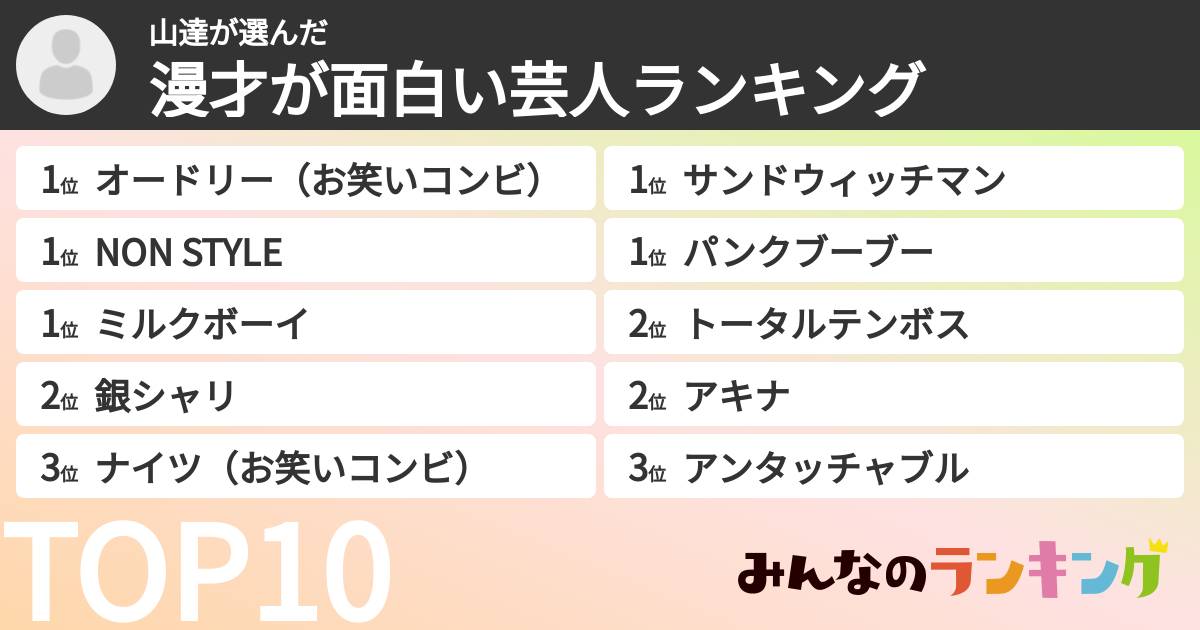 山達が選んだ
漫才が面白い芸人ランキング

1位 オードリー（お笑いコンビ）
1位 NON STYLE
1位 ミルクボーイ
2位 銀シャリ
3位 ナイツ（お笑いコンビ）

1位 サンドウィッチマン
1位 パンクブーブー
2位 トータルテンボス
2位 アキナ
3位 アンタッチャブル

TOP10

みんなのランキング